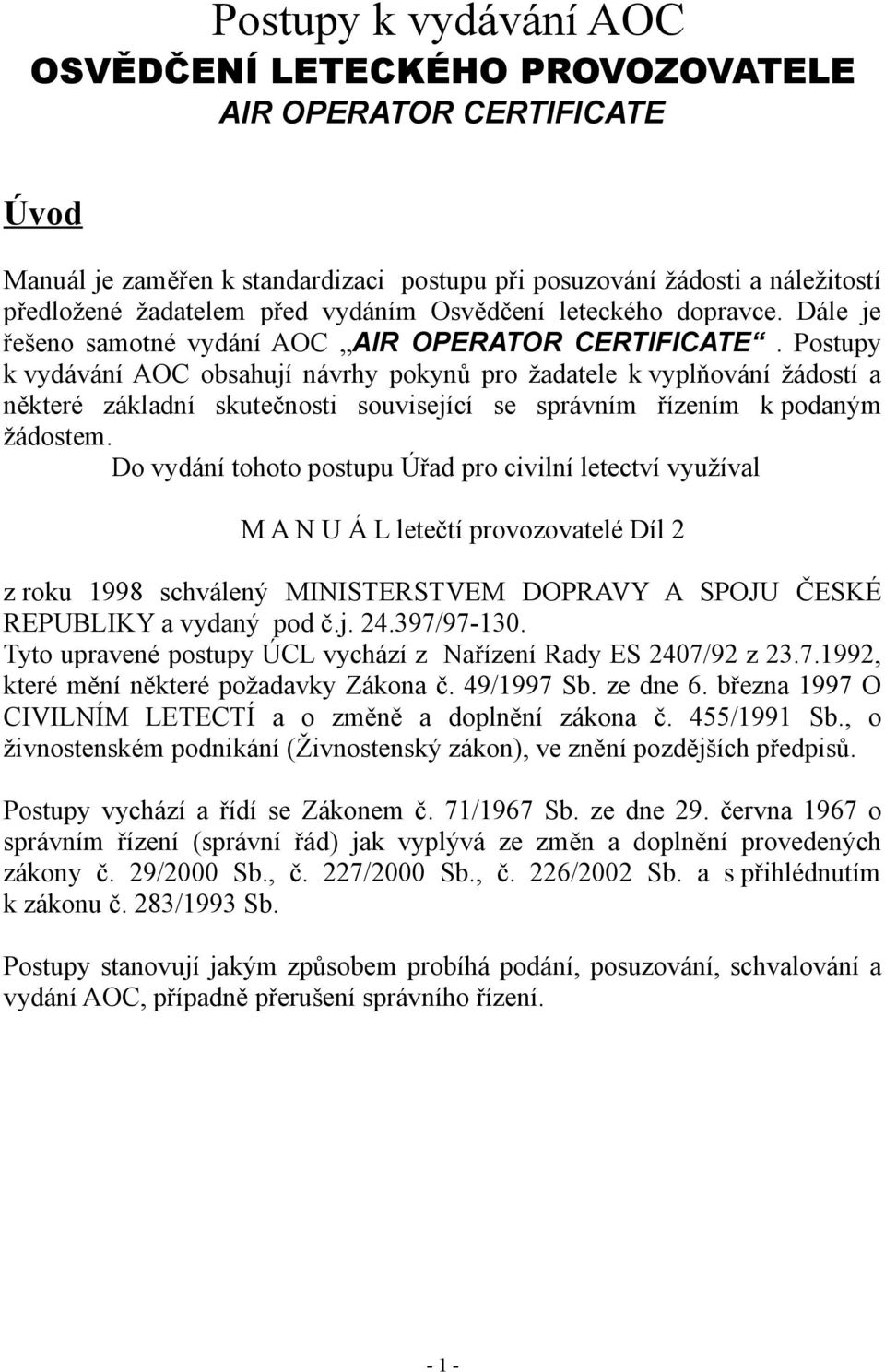 Postupy k vydávání AOC
OSVĚDČENÍ LETECKÉHO PROVOZOVATELE
AIR OPERATOR CERTIFICATE

Úvod

Manuál je zaměřen k standardizaci postupu při posuzování žádosti a náležitostí předložené žadatelem před vydáním Osvědčení leteckého dopravce. Dále je řešeno samotné vydání AOC „AIR OPERATOR CERTIFICATE“. Postupy k vydávání AOC obsahují návrhy pokynů pro žadatele k vyplňování žádostí a některé základní skutečnosti související se správním řízením k podaným žádostem.

Do vydání tohoto postupu Úřad pro civilní letectví využíval

M A N U Á L letečtí provozovatelé Díl 2

z roku 1998 schválený MINISTERSTVEM DOPRAVY A SPOJU ČESKÉ REPUBLIKY a vydaný pod č.j. 24.397/97-130.
Tyto upravené postupy ÚCL vychází z Nařízení Rady ES 2407/92 z 23.7.1992, které mění některé požadavky Zákona č. 49/1997 Sb. ze dne 6. března 1997 O CIVILNÍM LETECTÍ a o změně a doplnění zákona č. 455/1991 Sb., o živnostenském podnikání (Živnostenský zákon), ve znění pozdějších předpisů.

Postupy vychází a řídí se Zákonem č. 71/1967 Sb. ze dne 29. června 1967 o správním řízení (správní řád) jak vyplývá ze změn a doplnění provedených zákony č. 29/2000 Sb., č. 227/2000 Sb., č. 226/2002 Sb. a s přihlédnutím k zákonu č. 283/1993 Sb.

Postupy stanovují jakým způsobem probíhá podání, posuzování, schvalování a vydání AOC, případně přerušení správního řízení.

- 1 -